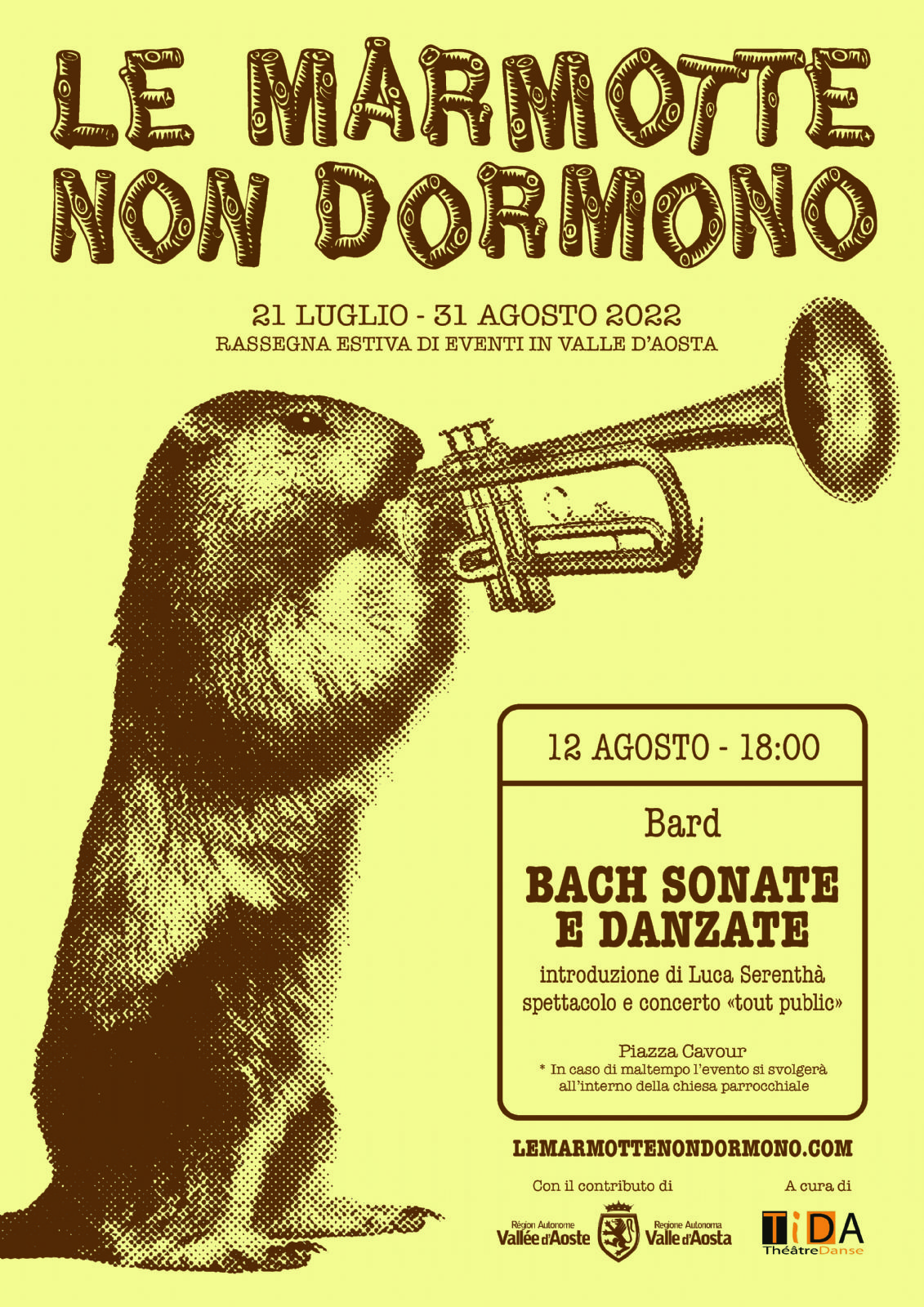 LE MARMOTTE NON DORMONO

21 LUGLIO - 31 AGOSTO 2022
RASSEGNA ESTIVA DI EVENTI IN VALLE D'AOSTA

12 AGOSTO - 18:00

Bard

BACH SONATE E DANZATE

introduzione di Luca Serenthà
spettacolo e concerto «tout public»

Piazza Cavour
* In caso di maltempo l'evento si svolgerà all'interno della chiesa parrocchiale

LEMARMOTTENONDORMONO.COM

Con il contributo di

Région Autonome
Vallée d'Aoste

Regione Autonoma
Valle d'Aosta

A cura di

TiDA
ThéâtreDanse